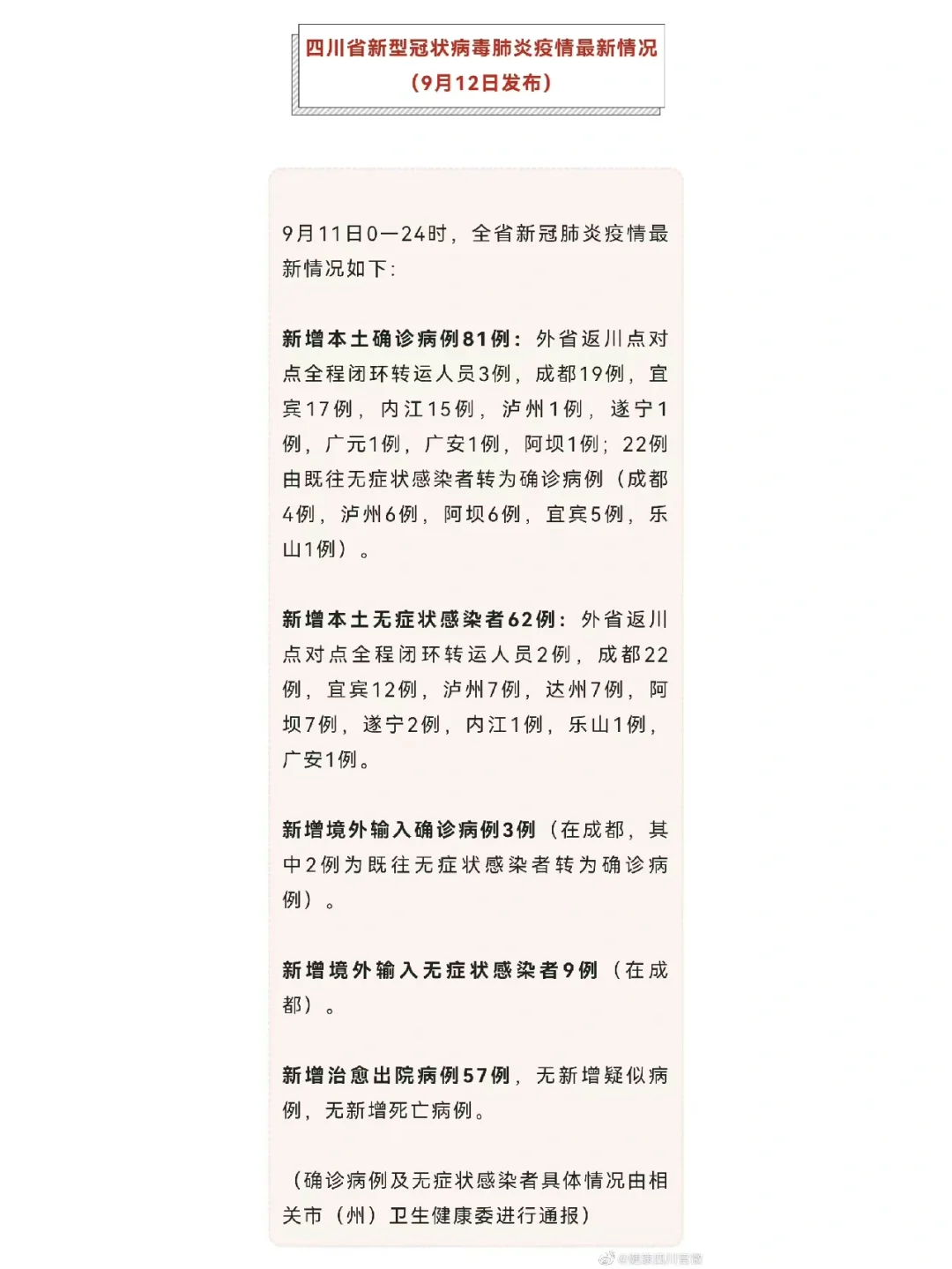 四川省新型冠状病毒肺炎疫情最新情况
（9月12日发布）

9月11日0—24时，全省新冠肺炎疫情最新情况如下：

新增本土确诊病例81例：外省返川点对点全程闭环转运人员3例，成都19例，宜宾17例，内江15例，泸州1例，遂宁1例，广元1例，广安1例，阿坝1例；22例由既往无症状感染者转为确诊病例（成都4例，泸州6例，阿坝6例，宜宾5例，乐山1例）。

新增本土无症状感染者62例：外省返川点对点全程闭环转运人员2例，成都22例，宜宾12例，泸州7例，达州7例，阿坝7例，遂宁2例，内江1例，乐山1例，广安1例。

新增境外输入确诊病例3例（在成都，其中2例为既往无症状感染者转为确诊病例）。

新增境外输入无症状感染者9例（在成都）。

新增治愈出院病例57例，无新增疑似病例，无新增死亡病例。

（确诊病例及无症状感染者具体情况由相关市（州）卫生健康委进行通报）

@健康四川官微